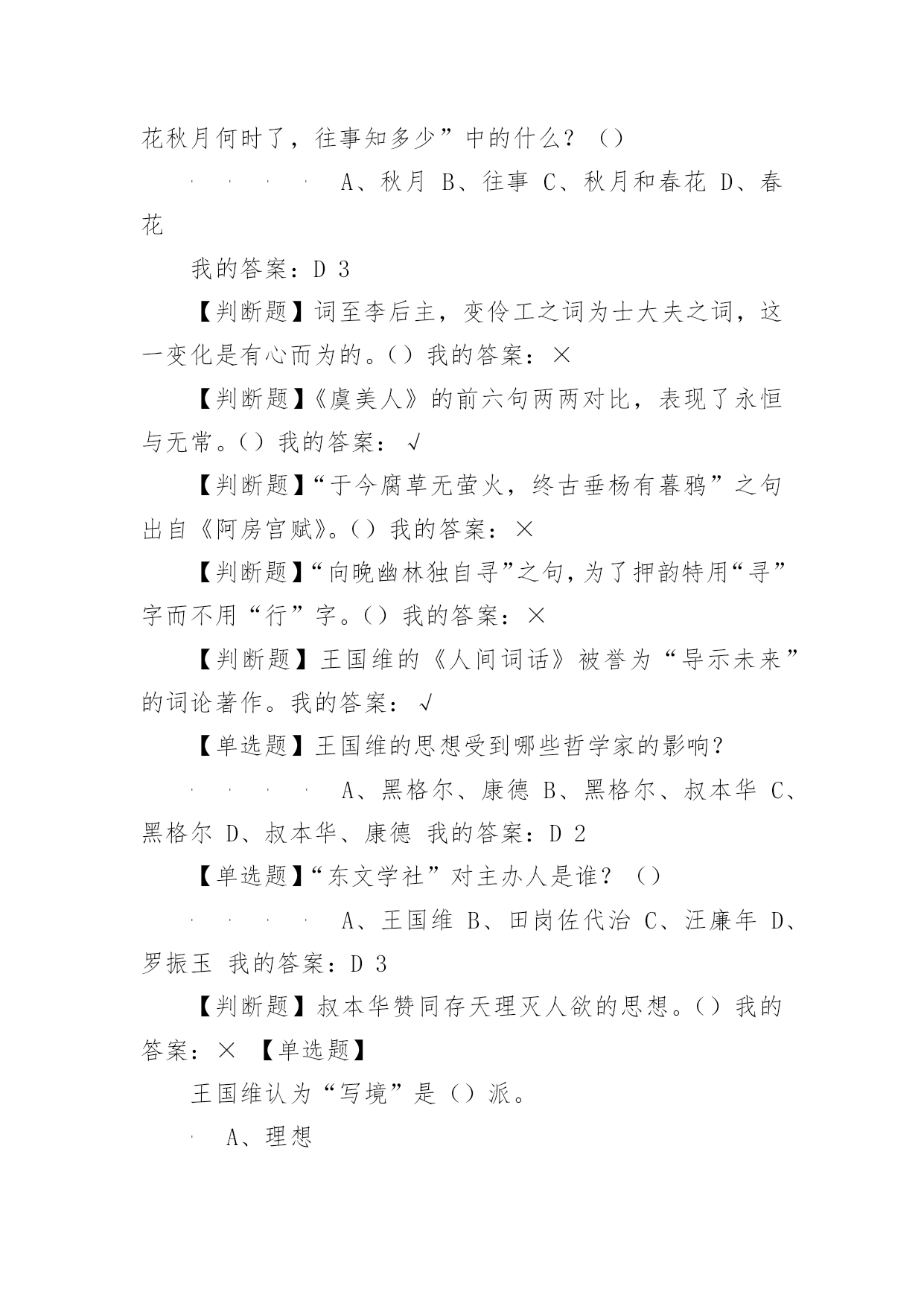 花秋月何时了，往事知多少”中的什么？（）

· · · · A、秋月 B、往事 C、秋月和春花 D、春花

我的答案：D 3

【判断题】词至李后主，变伶工之词为士大夫之词，这一变化是有心而为的。（）我的答案：×

【判断题】《虞美人》的前六句两两对比，表现了永恒与无常。（）我的答案：√

【判断题】“于今腐草无萤火，终古垂杨有暮鸦”之句出自《阿房宫赋》。（）我的答案：×

【判断题】“向晚幽林独自寻”之句，为了押韵特用“寻”字而不用“行”字。（）我的答案：×

【判断题】王国维的《人间词话》被誉为“导示未来”的词论著作。我的答案：√

【单选题】王国维的思想受到哪些哲学家的影响？

· · · · A、黑格尔、康德 B、黑格尔、叔本华 C、黑格尔 D、叔本华、康德 我的答案：D 2

【单选题】“东文学社”对主办人是谁？（）

· · · · A、王国维 B、田岗佐代治 C、汪廉年 D、罗振玉 我的答案：D 3

【判断题】叔本华赞同存天理灭人欲的思想。（）我的答案：× 【单选题】

王国维认为“写境”是（）派。

· A、理想